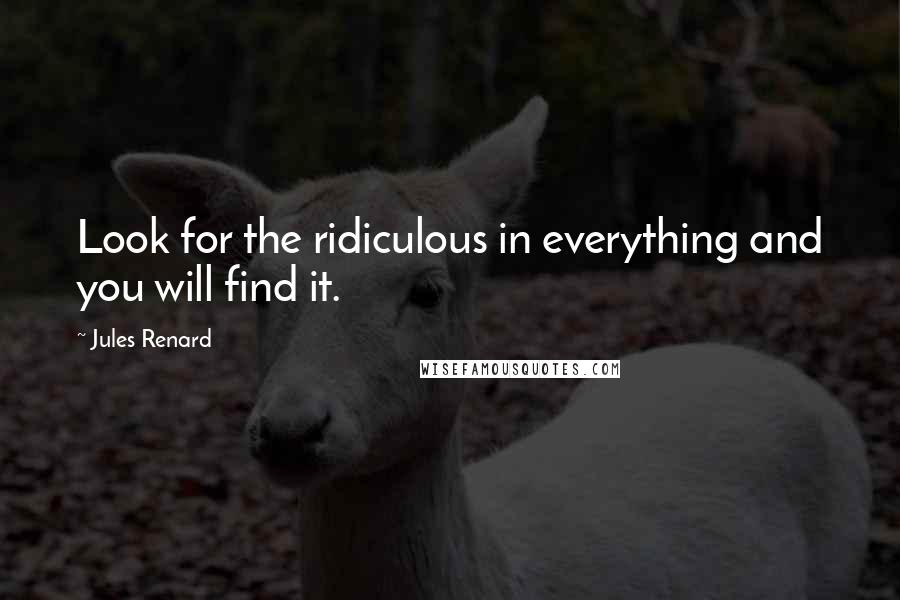 Look for the ridiculous in everything and you will find it.

~ Jules Renard

WISEFAMOUSQUOTES.COM